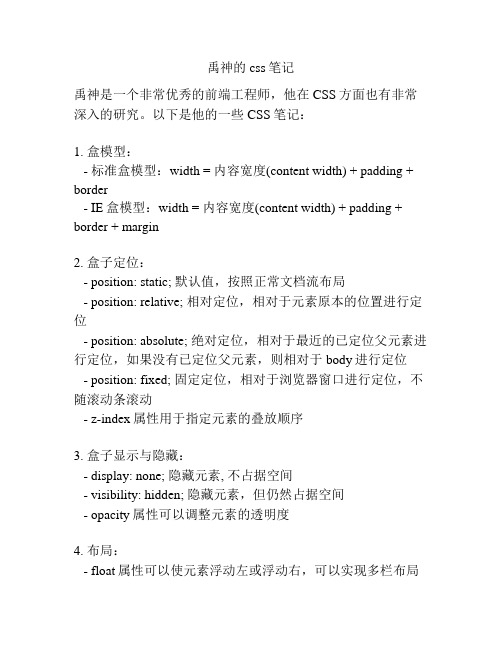 禹神的 css 笔记

禹神是一个非常优秀的前端工程师，他在 CSS 方面也有非常深入的研究。以下是他的一些 CSS 笔记：

1. 盒模型：
- 标准盒模型：width = 内容宽度(content width) + padding + border
- IE 盒模型：width = 内容宽度(content width) + padding + border + margin

2. 盒子定位：
- position: static; 默认值，按照正常文档流布局
- position: relative; 相对定位，相对于元素原本的位置进行定位
- position: absolute; 绝对定位，相对于最近的已定位父元素进行定位，如果没有已定位父元素，则相对于 body 进行定位
- position: fixed; 固定定位，相对于浏览器窗口进行定位，不随滚动条滚动
- z-index 属性用于指定元素的叠放顺序

3. 盒子显示与隐藏：
- display: none; 隐藏元素, 不占据空间
- visibility: hidden; 隐藏元素，但仍然占据空间
- opacity 属性可以调整元素的透明度

4. 布局：
- float 属性可以使元素浮动左或浮动右，可以实现多栏布局